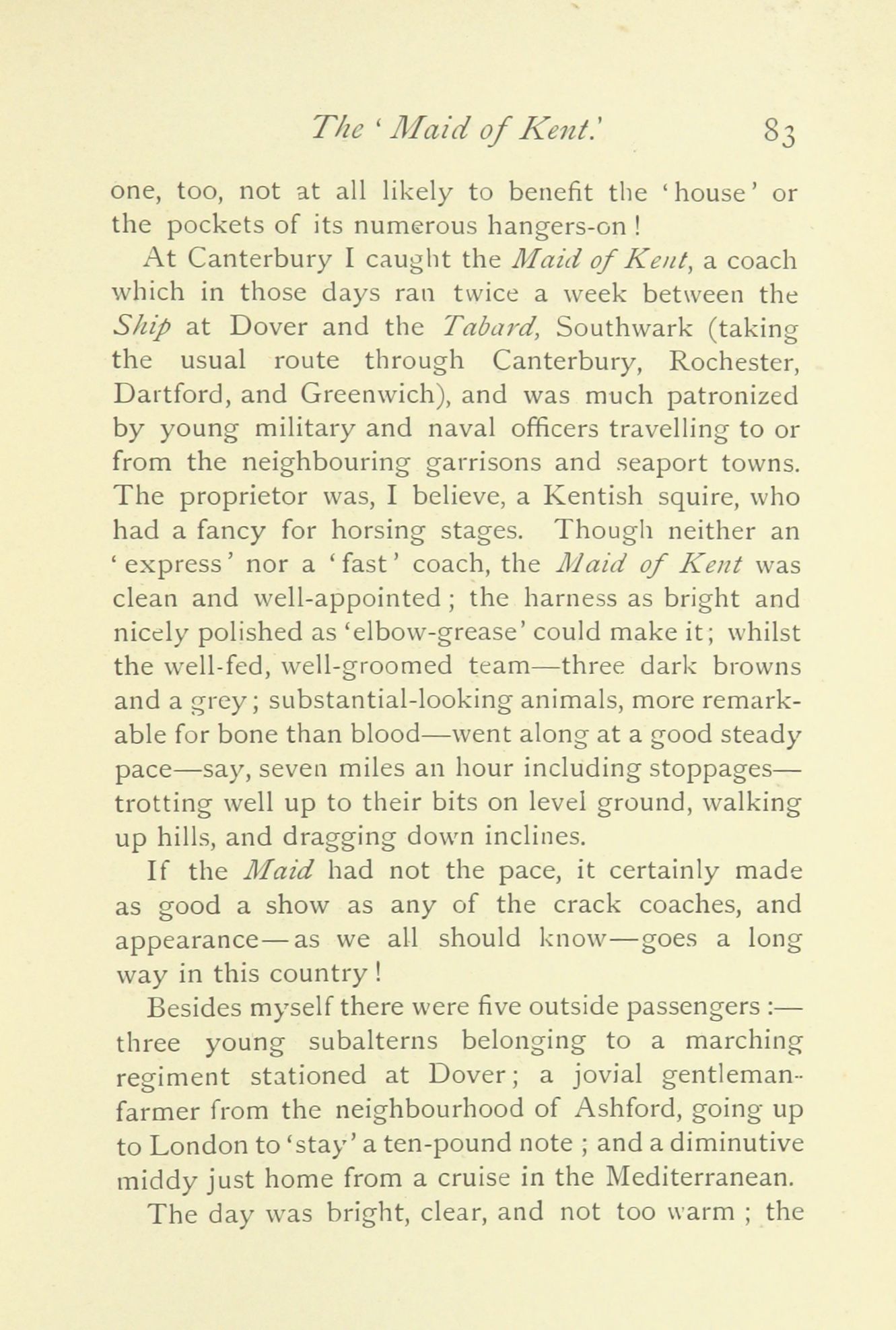 The 'Maid of Kent.' 83

one, too, not at all likely to benefit the 'house' or the pockets of its numerous hangers-on!

At Canterbury I caught the Maid of Kent, a coach which in those days ran twice a week between the Ship at Dover and the Tabard, Southwark (taking the usual route through Canterbury, Rochester, Dartford, and Greenwich), and was much patronized by young military and naval officers travelling to or from the neighbouring garrisons and seaport towns. The proprietor was, I believe, a Kentish squire, who had a fancy for horsing stages. Though neither an 'express' nor a 'fast' coach, the Maid of Kent was clean and well-appointed; the harness as bright and nicely polished as 'elbow-grease' could make it; whilst the well-fed, well-groomed team—three dark browns and a grey; substantial-looking animals, more remarkable for bone than blood—went along at a good steady pace—say, seven miles an hour including stoppages—trotting well up to their bits on level ground, walking up hills, and dragging down inclines.

If the Maid had not the pace, it certainly made as good a show as any of the crack coaches, and appearance—as we all should know—goes a long way in this country!

Besides myself there were five outside passengers:—three young subalterns belonging to a marching regiment stationed at Dover; a jovial gentleman-farmer from the neighbourhood of Ashford, going up to London to 'stay' a ten-pound note; and a diminutive middy just home from a cruise in the Mediterranean.

The day was bright, clear, and not too warm; the